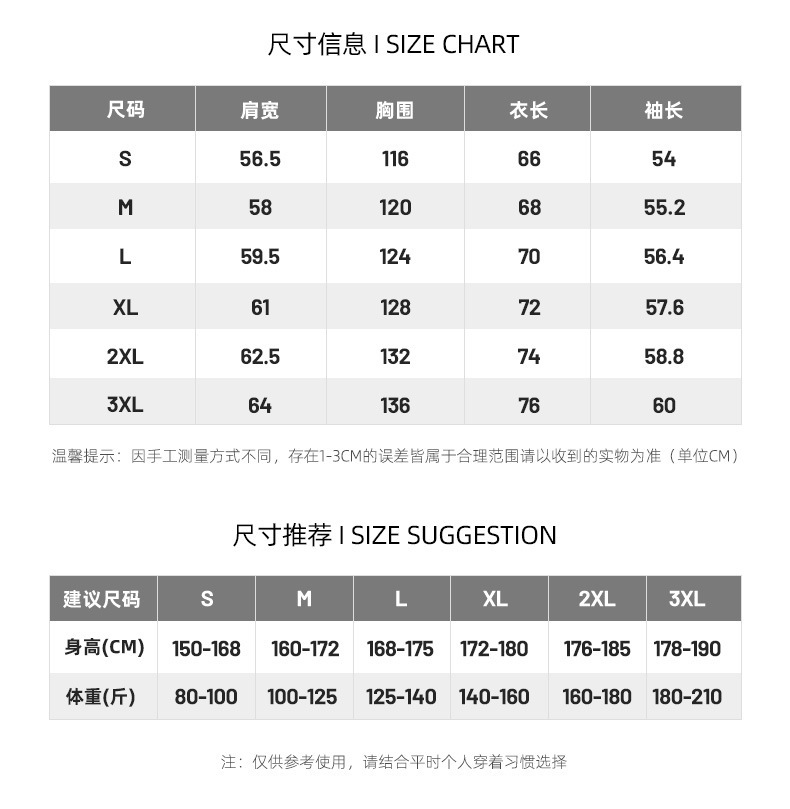 尺寸信息 I SIZE CHART

| 尺码 | 肩宽 | 胸围 | 衣长 | 袖长 |
|---|---|---|---|---|
| S | 56.5 | 116 | 66 | 54 |
| M | 58 | 120 | 68 | 55.2 |
| L | 59.5 | 124 | 70 | 56.4 |
| XL | 61 | 128 | 72 | 57.6 |
| 2XL | 62.5 | 132 | 74 | 58.8 |
| 3XL | 64 | 136 | 76 | 60 |

温馨提示：因手工测量方式不同，存在1-3CM的误差皆属于合理范围请以收到的实物为准（单位CM）

尺寸推荐 I SIZE SUGGESTION

| 建议尺码 | S | M | L | XL | 2XL | 3XL |
|---|---|---|---|---|---|---|
| 身高(CM) | 150-168 | 160-172 | 168-175 | 172-180 | 176-185 | 178-190 |
| 体重(斤) | 80-100 | 100-125 | 125-140 | 140-160 | 160-180 | 180-210 |

注：仅供参考使用，请结合平时个人穿着习惯选择